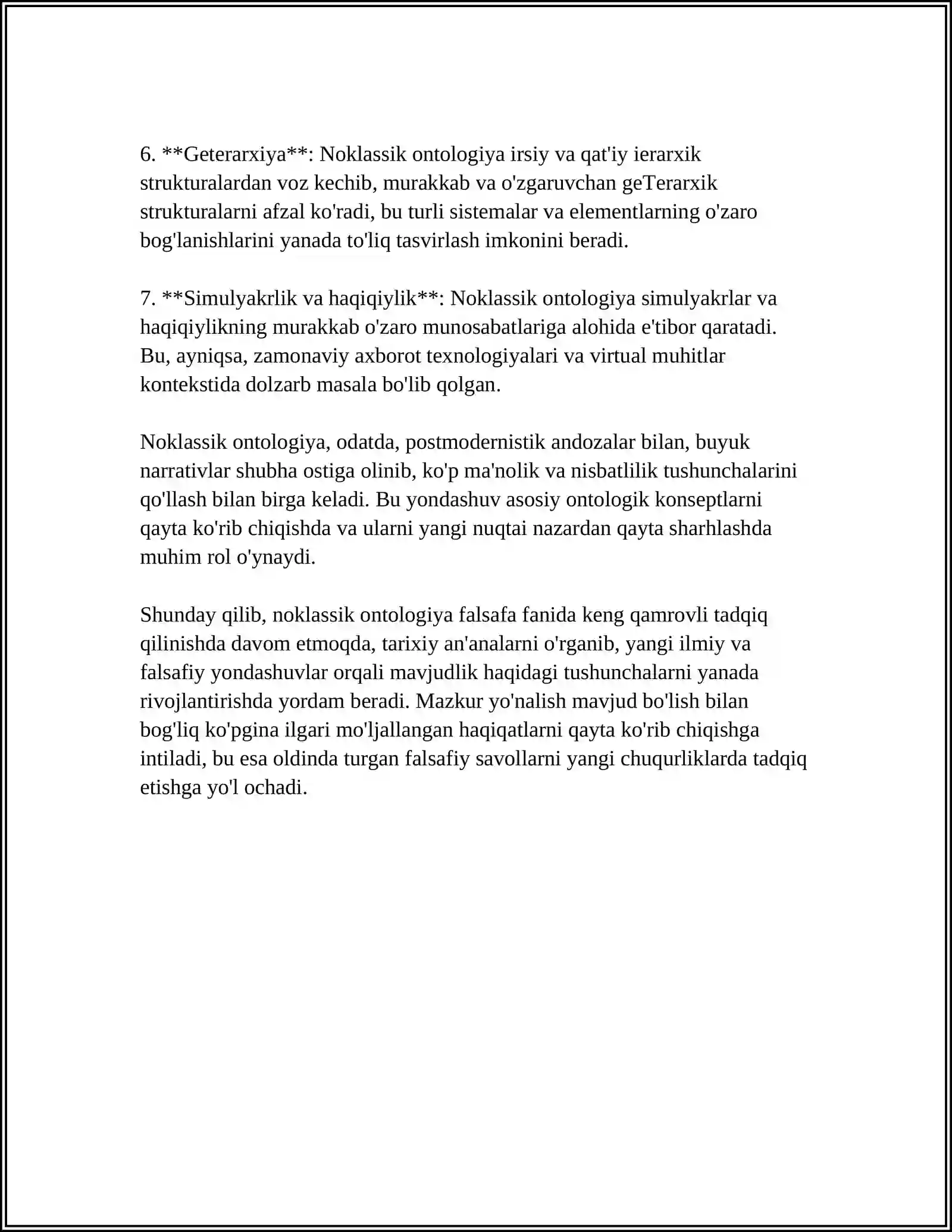 6. **Geterarxiya**: Noklassik ontologiya irsiy va qat'iy ierarxik strukturalardan voz kechib, murakkab va o'zgaruvchan geTerarxik strukturalarni afzal ko'radi, bu turli sistemalar va elementlarning o'zaro bog'lanishlarini yanada to'liq tasvirlash imkonini beradi.

7. **Simulyakrlik va haqiqiylik**: Noklassik ontologiya simulyakrlar va haqiqiylikning murakkab o'zaro munosabatlariga alohida e'tibor qaratadi. Bu, ayniqsa, zamonaviy axborot texnologiyalari va virtual muhitlar kontekstida dolzarb masala bo'lib qolgan.

Noklassik ontologiya, odatda, postmodernistik andozalar bilan, buyuk narrativlar shubha ostiga olinib, ko'p ma'nolik va nisbatlilik tushunchalarini qo'llash bilan birga keladi. Bu yondashuv asosiy ontologik konseptlarni qayta ko'rib chiqishda va ularni yangi nuqtai nazardan qayta sharhlashda muhim rol o'ynaydi.

Shunday qilib, noklassik ontologiya falsafa fanida keng qamrovli tadqiq qilinishda davom etmoqda, tarixiy an'analarni o'rganib, yangi ilmiy va falsafiy yondashuvlar orqali mavjudlik haqidagi tushunchalarni yanada rivojlantirishda yordam beradi. Mazkur yo'nalish mavjud bo'lish bilan bog'liq ko'pgina ilgari mo'ljallangan haqiqatlarni qayta ko'rib chiqishga intiladi, bu esa oldinda turgan falsafiy savollarni yangi chuqurliklarda tadqiq etishga yo'l ochadi.